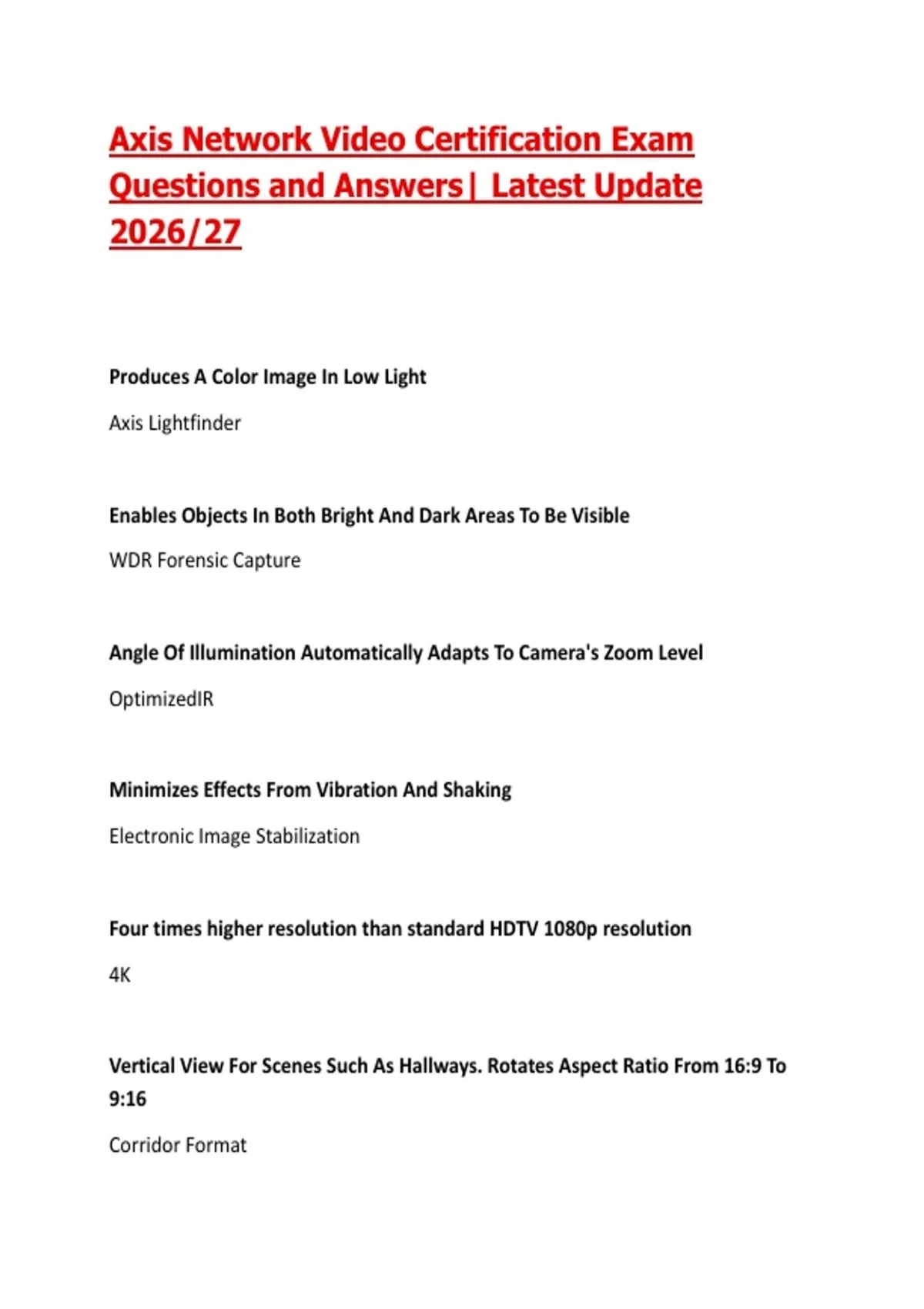 Axis Network Video Certification Exam Questions and Answers| Latest Update 2026/27

Produces A Color Image In Low Light

Axis Lightfinder

Enables Objects In Both Bright And Dark Areas To Be Visible

WDR Forensic Capture

Angle Of Illumination Automatically Adapts To Camera's Zoom Level

OptimizedIR

Minimizes Effects From Vibration And Shaking

Electronic Image Stabilization

Four times higher resolution than standard HDTV 1080p resolution

4K

Vertical View For Scenes Such As Hallways. Rotates Aspect Ratio From 16:9 To 9:16

Corridor Format